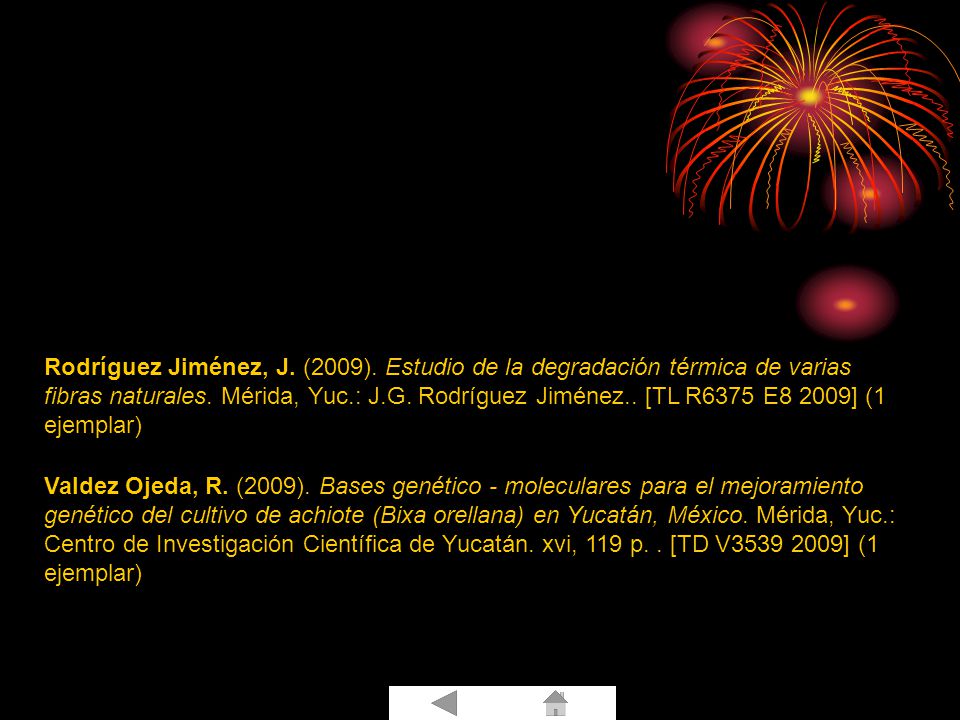 Rodríguez Jiménez, J. (2009). Estudio de la degradación térmica de varias fibras naturales. Mérida, Yuc.: J.G. Rodríguez Jiménez.. [TL R6375 E8 2009] (1 ejemplar)

Valdez Ojeda, R. (2009). Bases genético - moleculares para el mejoramiento genético del cultivo de achiote (Bixa orellana) en Yucatán, México. Mérida, Yuc.: Centro de Investigación Científica de Yucatán. xvi, 119 p. . [TD V3539 2009] (1 ejemplar)